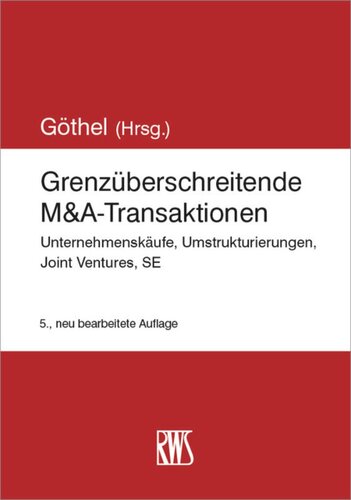 Göthel (Hrsg.)

Grenzüberschreitende M&A-Transaktionen

Unternehmenskäufe, Umstrukturierungen, Joint Ventures, SE

5., neu bearbeitete Auflage

RWS